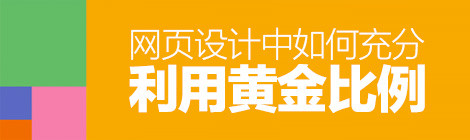 网页设计中如何充分
利用黄金比例